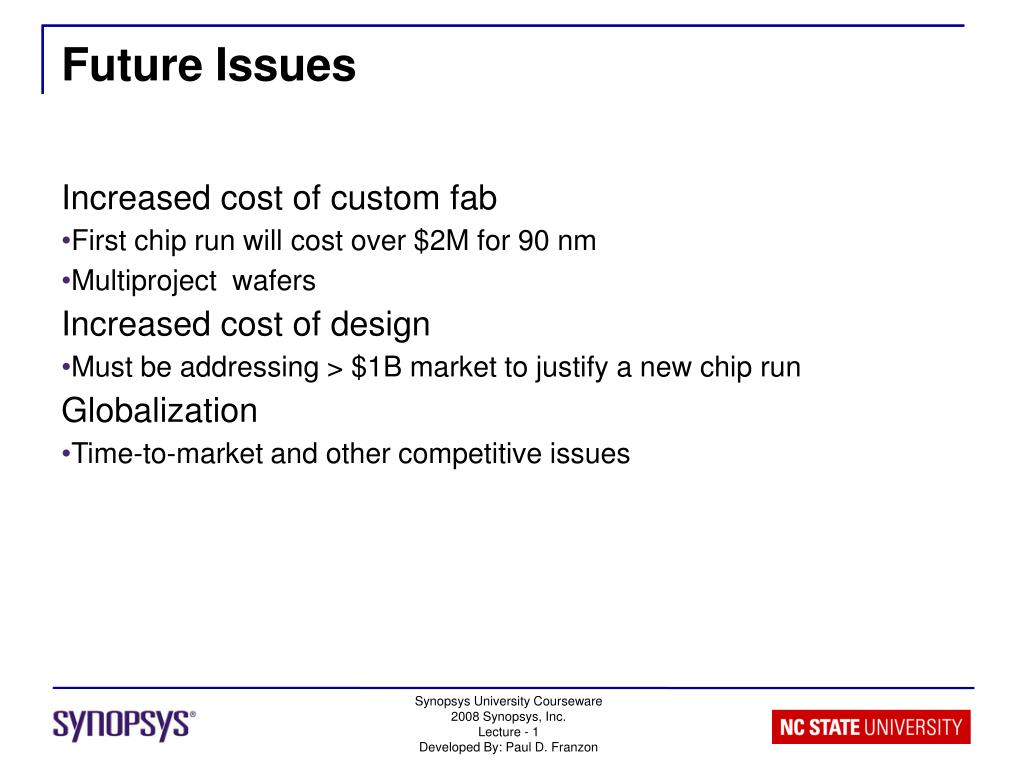 Future Issues

Increased cost of custom fab

•First chip run will cost over \$2M for 90 nm

•Multiproject  wafers

Increased cost of design

•Must be addressing > \$1B market to justify a new chip run

Globalization

•Time-to-market and other competitive issues

SYNOPSYS®

Synopsys University Courseware
2008 Synopsys, Inc.
Lecture - 1
Developed By: Paul D. Franzon

NC STATE UNIVERSITY